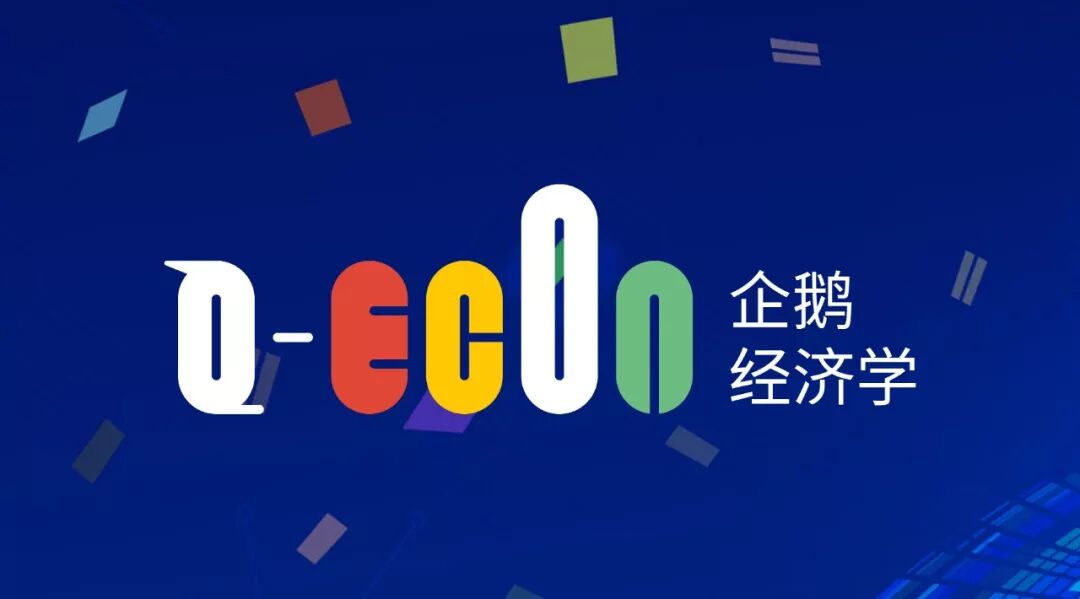 Q-ECON
企鹅
经济学